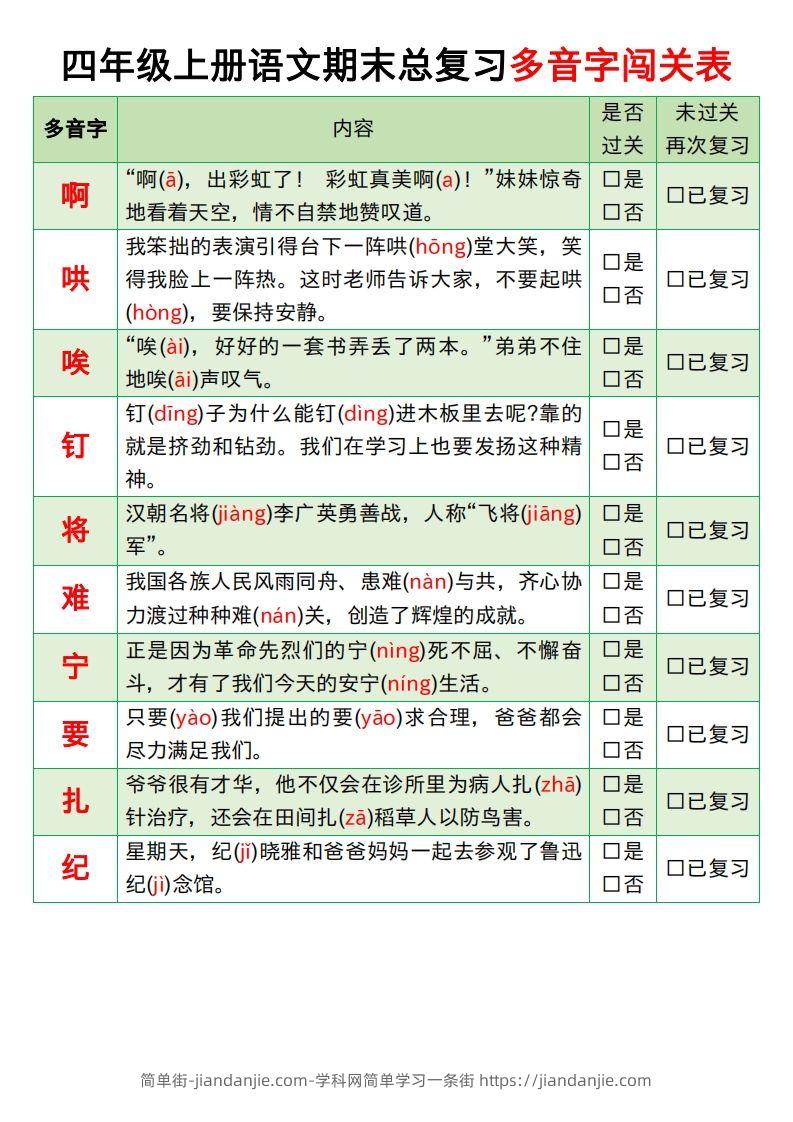 四年级上册语文期末总复习多音字闯关表

| 多音字 | 内容 | 是否过关 | 未过关再次复习 |
|---|---|---|---|
| 啊 | “啊(ā)，出彩虹了！ 彩虹真美啊(a)！”妹妹惊奇地看着天空，情不自禁地赞叹道。 | □是 □否 | □已复习 |
| 哄 | 我笨拙的表演引得台下一阵哄(hōng)堂大笑，笑得我脸上一阵热。这时老师告诉大家，不要起哄(hòng)，要保持安静。 | □是 □否 | □已复习 |
| 唉 | “唉(ài)，好好的一套书弄丢了两本。”弟弟不住地唉(āi)声叹气。 | □是 □否 | □已复习 |
| 钉 | 钉(dīng)子为什么能钉(dìng)进木板里去呢?靠的就是挤劲和钻劲。我们在学习上也要发扬这种精神。 | □是 □否 | □已复习 |
| 将 | 汉朝名将(jiàng)李广英勇善战，人称“飞将(jiāng)军”。 | □是 □否 | □已复习 |
| 难 | 我国各族人民风雨同舟、患难(nàn)与共，齐心协力渡过种种难(nán)关，创造了辉煌的成就。 | □是 □否 | □已复习 |
| 宁 | 正是因为革命先烈们的宁(nìng)死不屈、不懈奋斗，才有了我们今天的安宁(níng)生活。 | □是 □否 | □已复习 |
| 要 | 只要(yào)我们提出的要(yāo)求合理，爸爸都会尽力满足我们。 | □是 □否 | □已复习 |
| 扎 | 爷爷很有才华，他不仅会在诊所里为病人扎(zhā)针治疗，还会在田间扎(zā)稻草人以防鸟害。 | □是 □否 | □已复习 |
| 纪 | 星期天，纪(jǐ)晓雅和爸爸妈妈一起去参观了鲁迅纪(jì)念馆。 | □是 □否 | □已复习 |

简单街-jiandanjie.com-学科网简单学习一条街 https://jiandanjie.com